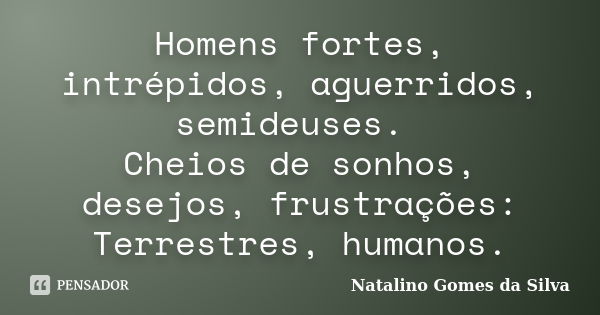 Homens fortes, intrépidos, aguerridos, semideuses.
Cheios de sonhos, desejos, frustrações: Terrestres, humanos.

PENSADOR

Natalino Gomes da Silva